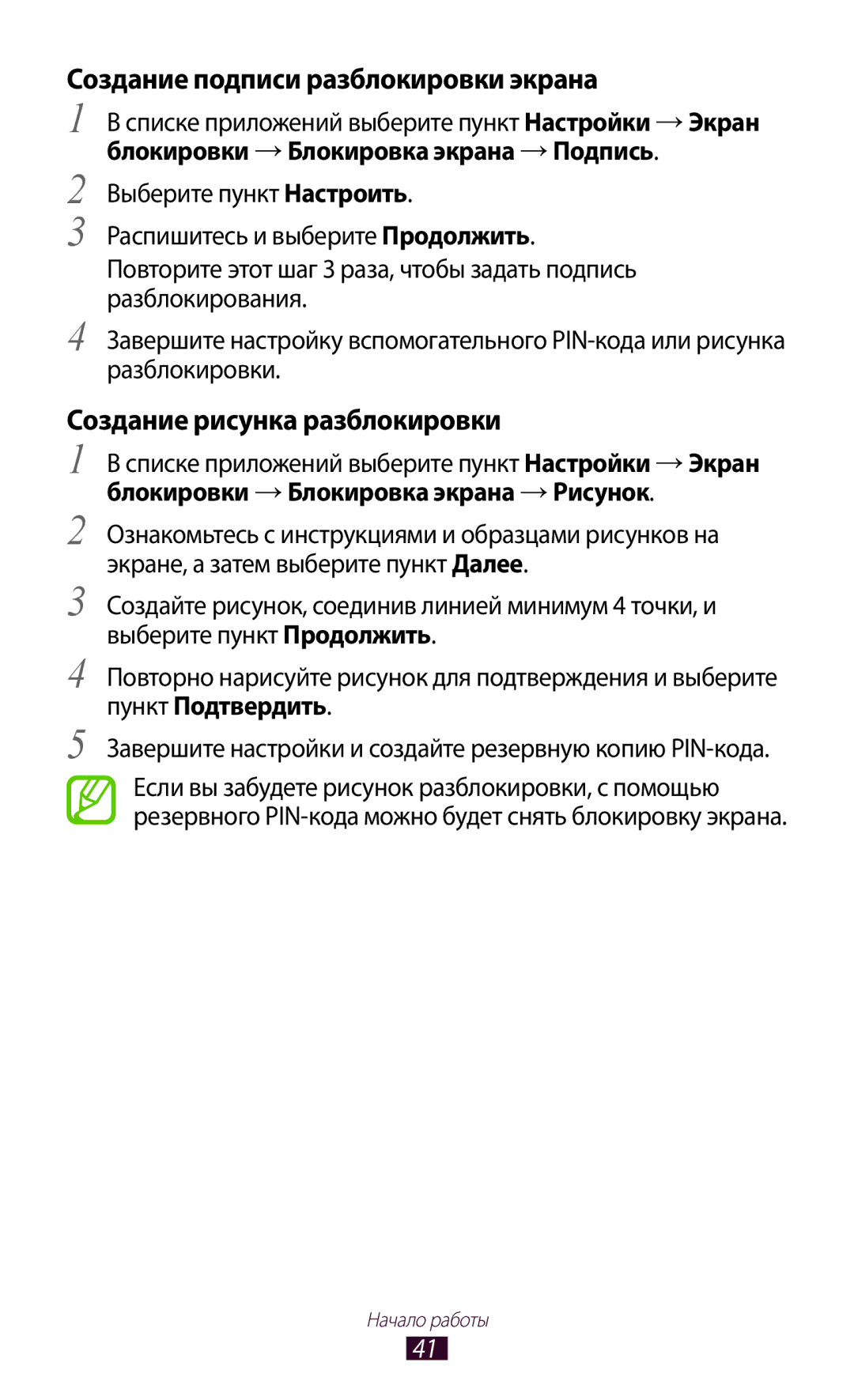 Создание подписи разблокировки экрана

1 В списке приложений выберите пункт Настройки → Экран блокировки → Блокировка экрана → Подпись.

2 Выберите пункт Настроить.

3 Распишитесь и выберите Продолжить.

Повторите этот шаг 3 раза, чтобы задать подпись разблокирования.

4 Завершите настройку вспомогательного PIN-кода или рисунка разблокировки.

Создание рисунка разблокировки

1 В списке приложений выберите пункт Настройки → Экран блокировки → Блокировка экрана → Рисунок.

2 Ознакомьтесь с инструкциями и образцами рисунков на экране, а затем выберите пункт Далее.

3 Создайте рисунок, соединив линией минимум 4 точки, и выберите пункт Продолжить.

4 Повторно нарисуйте рисунок для подтверждения и выберите пункт Подтвердить.

5 Завершите настройки и создайте резервную копию PIN-кода.

Если вы забудете рисунок разблокировки, с помощью резервного PIN-кода можно будет снять блокировку экрана.

Начало работы

41